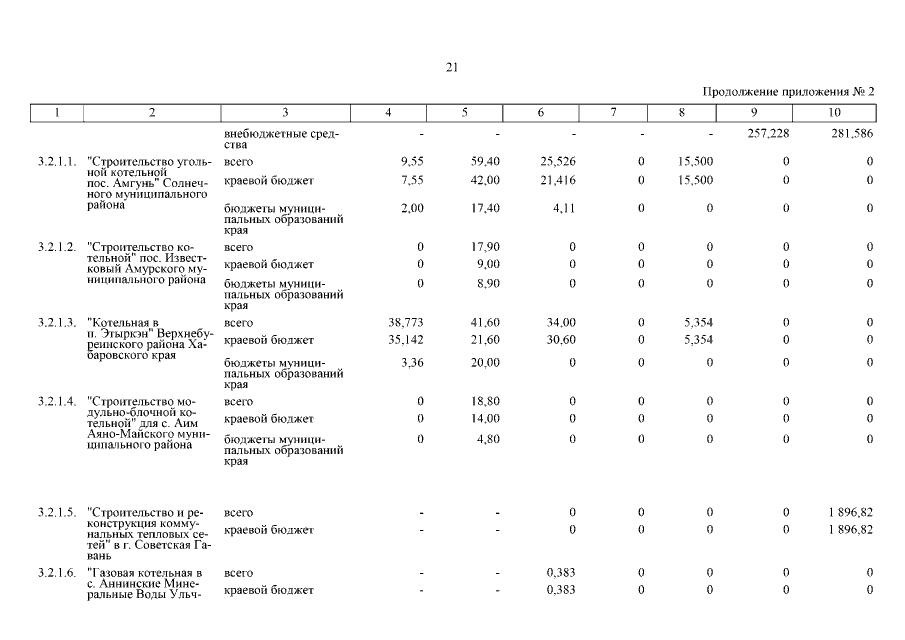 21

Продолжение приложения № 2

| 1 | 2 | 3 | 4 | 5 | 6 | 7 | 8 | 9 | 10 |
|---|---|---|---|---|---|---|---|---|---|
| | | внебюджетные средства | - | - | - | - | - | 257,228 | 281,586 |
| 3.2.1.1. | "Строительство угольной котельной пос. Амгунь" Солнечного муниципального района | всего | 9,55 | 59,40 | 25,526 | 0 | 15,500 | 0 | 0 |
| | | краевой бюджет | 7,55 | 42,00 | 21,416 | 0 | 15,500 | 0 | 0 |
| | | бюджеты муниципальных образований края | 2,00 | 17,40 | 4,11 | 0 | 0 | 0 | 0 |
| 3.2.1.2. | "Строительство котельной" пос. Известковый Амурского муниципального района | всего | 0 | 17,90 | 0 | 0 | 0 | 0 | 0 |
| | | краевой бюджет | 0 | 9,00 | 0 | 0 | 0 | 0 | 0 |
| | | бюджеты муниципальных образований края | 0 | 8,90 | 0 | 0 | 0 | 0 | 0 |
| 3.2.1.3. | "Котельная в п. Этыркэн" Верхнебуреинского района Хабаровского края | всего | 38,773 | 41,60 | 34,00 | 0 | 5,354 | 0 | 0 |
| | | краевой бюджет | 35,142 | 21,60 | 30,60 | 0 | 5,354 | 0 | 0 |
| | | бюджеты муниципальных образований края | 3,36 | 20,00 | 0 | 0 | 0 | 0 | 0 |
| 3.2.1.4. | "Строительство модульно-блочной котельной" для с. Аим Аяно-Майского муниципального района | всего | 0 | 18,80 | 0 | 0 | 0 | 0 | 0 |
| | | краевой бюджет | 0 | 14,00 | 0 | 0 | 0 | 0 | 0 |
| | | бюджеты муниципальных образований края | 0 | 4,80 | 0 | 0 | 0 | 0 | 0 |
| 3.2.1.5. | "Строительство и реконструкция коммунальных тепловых сетей" в г. Советская Гавань | всего | - | - | 0 | 0 | 0 | 0 | 1 896,82 |
| | | краевой бюджет | - | - | 0 | 0 | 0 | 0 | 1 896,82 |
| 3.2.1.6. | "Газовая котельная в с. Аннинские Минеральные Воды Ульч- | всего | - | - | 0,383 | 0 | 0 | 0 | 0 |
| | | краевой бюджет | - | - | 0,383 | 0 | 0 | 0 | 0 |